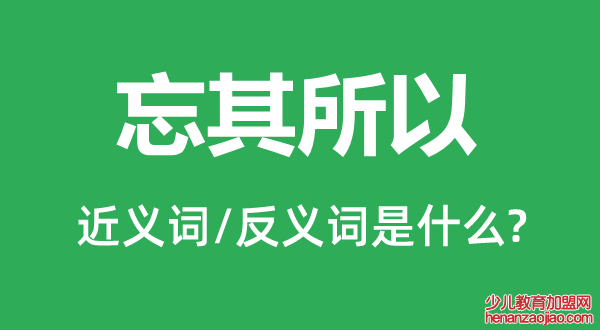 忘其所以

近义词/反义词是什么?

少儿教育加盟网
henanzaojiao.com